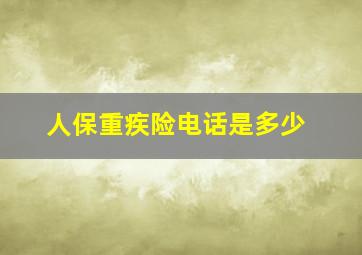 人保重疾险电话是多少